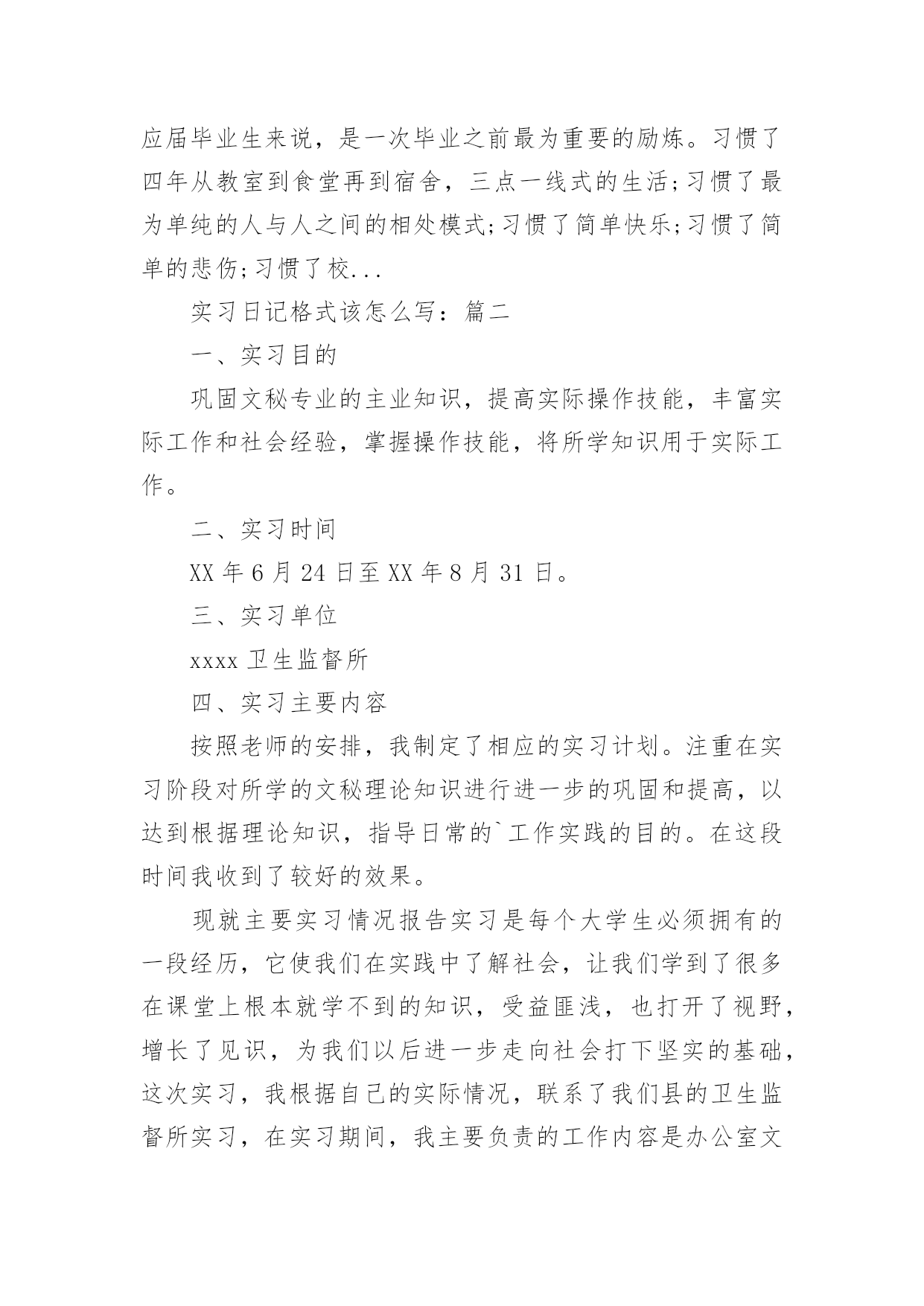 应届毕业生来说，是一次毕业之前最为重要的励炼。习惯了四年从教室到食堂再到宿舍，三点一线式的生活;习惯了最为单纯的人与人之间的相处模式;习惯了简单快乐;习惯了简单的悲伤;习惯了校...

实习日记格式该怎么写：篇二

一、实习目的

巩固文秘专业的主业知识，提高实际操作技能，丰富实际工作和社会经验，掌握操作技能，将所学知识用于实际工作。

二、实习时间

XX 年 6 月 24 日至 XX 年 8 月 31 日。

三、实习单位

xxxx 卫生监督所

四、实习主要内容

按照老师的安排，我制定了相应的实习计划。注重在实习阶段对所学的文秘理论知识进行进一步的巩固和提高，以达到根据理论知识，指导日常的`工作实践的目的。在这段时间我收到了较好的效果。

现就主要实习情况报告实习是每个大学生必须拥有的一段经历，它使我们在实践中了解社会，让我们学到了很多在课堂上根本就学不到的知识，受益匪浅，也打开了视野，增长了见识，为我们以后进一步走向社会打下坚实的基础，这次实习，我根据自己的实际情况，联系了我们县的卫生监督所实习，在实习期间，我主要负责的工作内容是办公室文